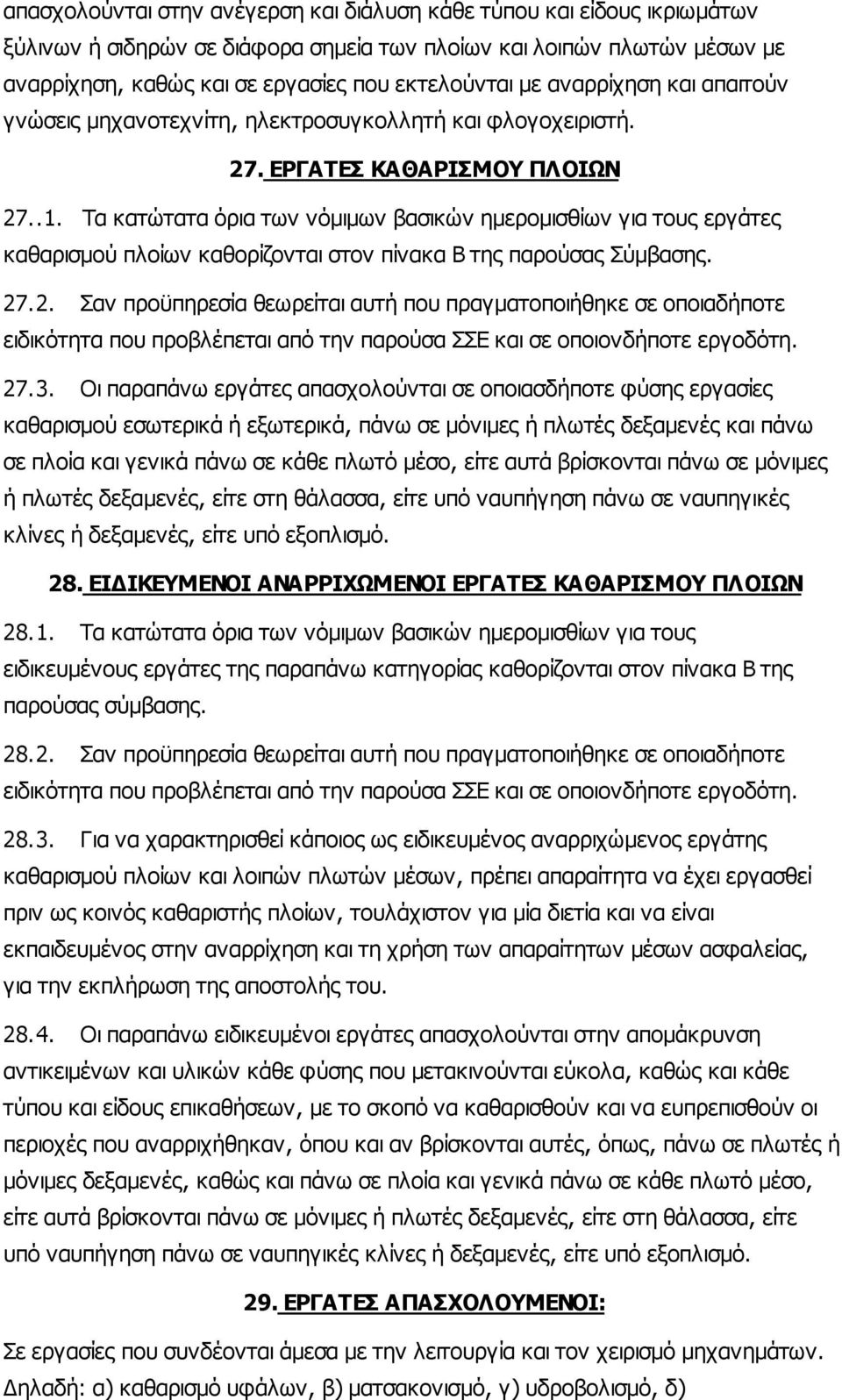 απασχολούνται στην ανέγερση και διάλυση κάθε τύπου και είδους ικριωμάτων ξύλινων ή σιδηρών σε διάφορα σημεία των πλοίων και λοιπών πλωτών μέσων με αναρρίχηση, καθώς και σε εργασίες που εκτελούνται με αναρρίχηση και απαιτούν γνώσεις μηχανοτεχνίτη, ηλεκτροσυγκολλητή και φλογοχειριστή.

27. ΕΡΓΑΤΕΣ ΚΑΘΑΡΙΣΜΟΥ ΠΛΟΙΩΝ

27..1. Τα κατώτατα όρια των νόμιμων βασικών ημερομισθίων για τους εργάτες καθαρισμού πλοίων καθορίζονται στον πίνακα Β της παρούσας Σύμβασης.

27.2. Σαν προϋπηρεσία θεωρείται αυτή που πραγματοποιήθηκε σε οποιαδήποτε ειδικότητα που προβλέπεται από την παρούσα ΣΣΕ και σε οποιονδήποτε εργοδότη.

27.3. Οι παραπάνω εργάτες απασχολούνται σε οποιασδήποτε φύσης εργασίες καθαρισμού εσωτερικά ή εξωτερικά, πάνω σε μόνιμες ή πλωτές δεξαμενές και πάνω σε πλοία και γενικά πάνω σε κάθε πλωτό μέσο, είτε αυτά βρίσκονται πάνω σε μόνιμες ή πλωτές δεξαμενές, είτε στη θάλασσα, είτε υπό ναυπήγηση πάνω σε ναυπηγικές κλίνες ή δεξαμενές, είτε υπό εξοπλισμό.

28. ΕΙΔΙΚΕΥΜΕΝΟΙ ΑΝΑΡΡΙΧΩΜΕΝΟΙ ΕΡΓΑΤΕΣ ΚΑΘΑΡΙΣΜΟΥ ΠΛΟΙΩΝ

28.1. Τα κατώτατα όρια των νόμιμων βασικών ημερομισθίων για τους ειδικευμένους εργάτες της παραπάνω κατηγορίας καθορίζονται στον πίνακα Β της παρούσας σύμβασης.

28.2. Σαν προϋπηρεσία θεωρείται αυτή που πραγματοποιήθηκε σε οποιαδήποτε ειδικότητα που προβλέπεται από την παρούσα ΣΣΕ και σε οποιονδήποτε εργοδότη.

28.3. Για να χαρακτηρισθεί κάποιος ως ειδικευμένος αναρριχώμενος εργάτης καθαρισμού πλοίων και λοιπών πλωτών μέσων, πρέπει απαραίτητα να έχει εργασθεί πριν ως κοινός καθαριστής πλοίων, τουλάχιστον για μία διετία και να είναι εκπαιδευμένος στην αναρρίχηση και τη χρήση των απαραίτητων μέσων ασφαλείας, για την εκπλήρωση της αποστολής του.

28.4. Οι παραπάνω ειδικευμένοι εργάτες απασχολούνται στην απομάκρυνση αντικειμένων και υλικών κάθε φύσης που μετακινούνται εύκολα, καθώς και κάθε τύπου και είδους επικαθήσεων, με το σκοπό να καθαρισθούν και να ευπρεπισθούν οι περιοχές που αναρριχήθηκαν, όπου και αν βρίσκονται αυτές, όπως, πάνω σε πλωτές ή μόνιμες δεξαμενές, καθώς και πάνω σε πλοία και γενικά πάνω σε κάθε πλωτό μέσο, είτε αυτά βρίσκονται πάνω σε μόνιμες ή πλωτές δεξαμενές, είτε στη θάλασσα, είτε υπό ναυπήγηση πάνω σε ναυπηγικές κλίνες ή δεξαμενές, είτε υπό εξοπλισμό.

29. ΕΡΓΑΤΕΣ ΑΠΑΣΧΟΛΟΥΜΕΝΟΙ:

Σε εργασίες που συνδέονται άμεσα με την λεπουργία και τον χειρισμό μηχανημάτων. Δηλαδή: α) καθαρισμό υφάλων, β) ματσακονισμό, γ) υδροβολισμό, δ)